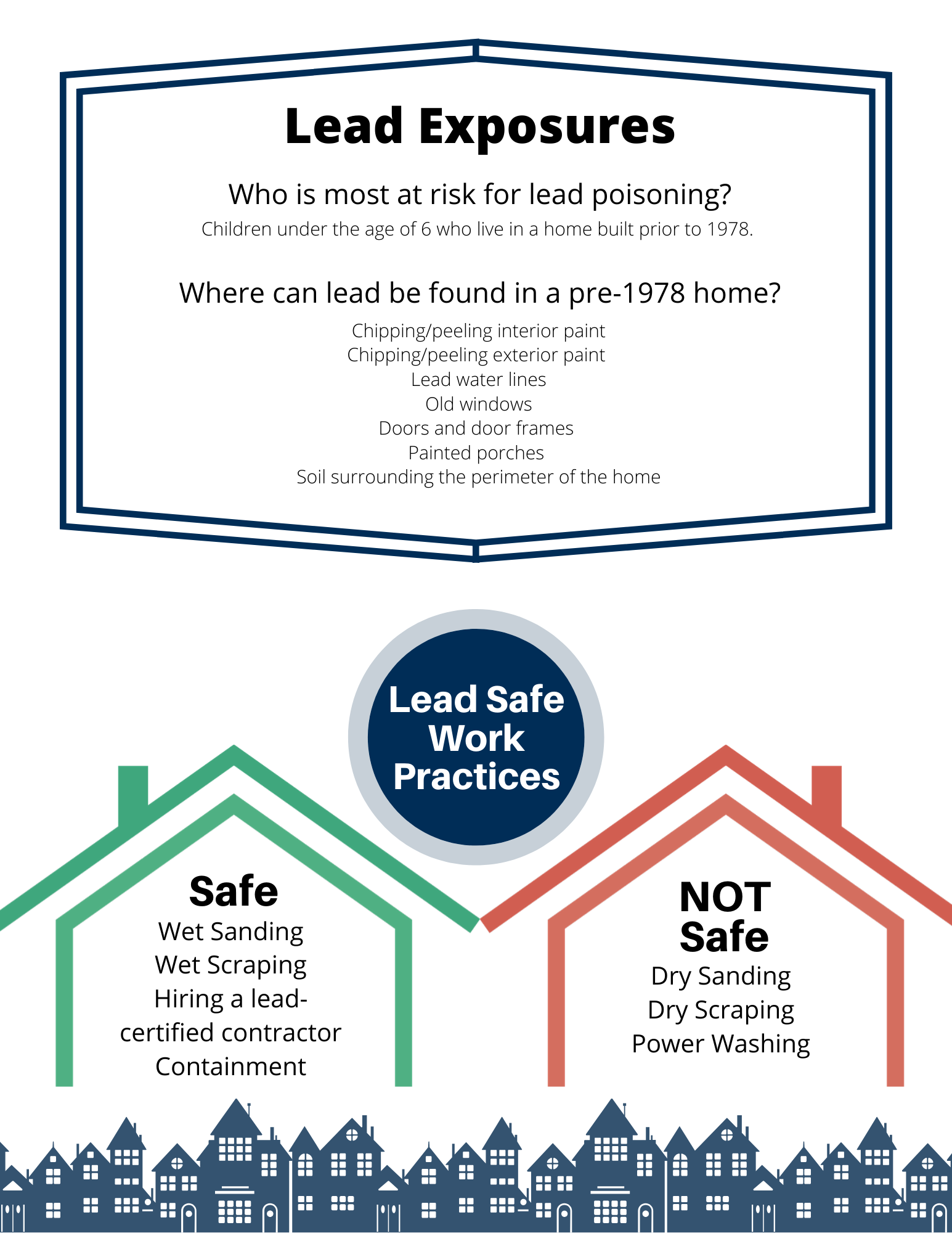 Lead Exposures

Who is most at risk for lead poisoning?
Children under the age of 6 who live in a home built prior to 1978.

Where can lead be found in a pre-1978 home?
Chipping/peeling interior paint
Chipping/peeling exterior paint
Lead water lines
Old windows
Doors and door frames
Painted porches
Soil surrounding the perimeter of the home

Lead Safe Work Practices

Safe
Wet Sanding
Wet Scraping
Hiring a lead-certified contractor
Containment

NOT Safe
Dry Sanding
Dry Scraping
Power Washing